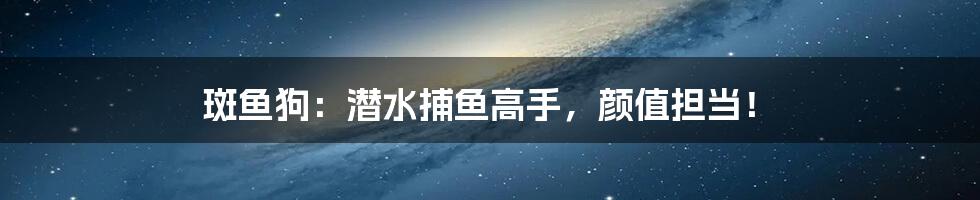 斑鱼狗：潜水捕鱼高手，颜值担当！